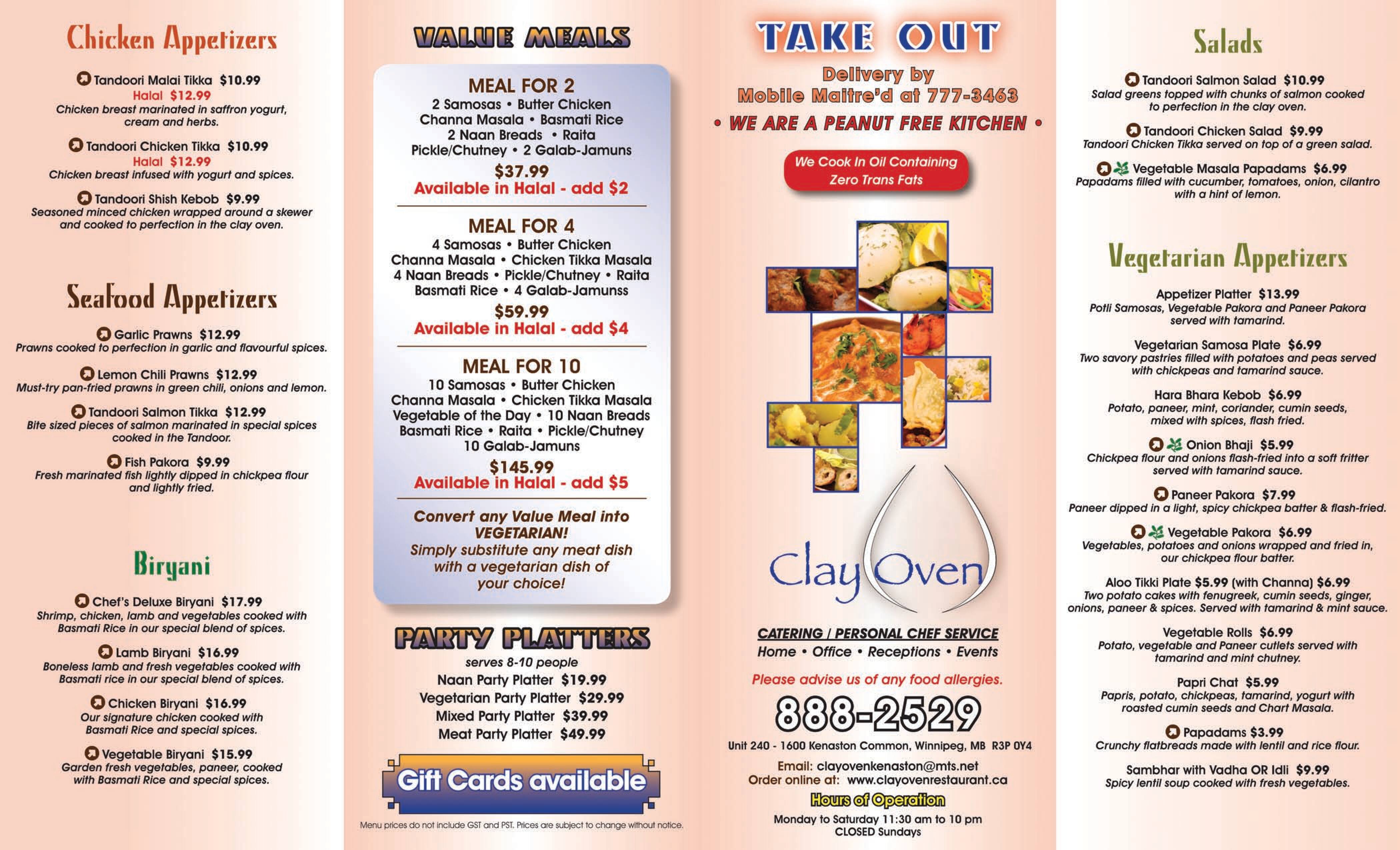 Chicken Appetizers

Tandoori Malai Tikka $10.99
Halal $12.99
Chicken breast marinated in saffron yogurt, cream and herbs.

Tandoori Chicken Tikka $10.99
Halal $12.99
Chicken breast infused with yogurt and spices.

Tandoori Shish Kebob $9.99
Seasoned minced chicken wrapped around a skewer and cooked to perfection in the clay oven.

Seafood Appetizers

Garlic Prawns $12.99
Prawns cooked to perfection in garlic and flavourful spices.

Lemon Chili Prawns $12.99
Must-try pan-fried prawns in green chili, onions and lemon.

Tandoori Salmon Tikka $12.99
Bite sized pieces of salmon marinated in special spices cooked in the Tandoor.

Fish Pakora $9.99
Fresh marinated fish lightly dipped in chickpea flour and lightly fried.

Biryani

Chef's Deluxe Biryani $17.99
Shrimp, chicken, lamb and vegetables cooked with Basmati Rice in our special blend of spices.

Lamb Biryani $16.99
Boneless lamb and fresh vegetables cooked with Basmati rice in our special blend of spices.

Chicken Biryani $16.99
Our signature chicken cooked with Basmati Rice and special spices.

Vegetable Biryani $15.99
Garden fresh vegetables, paneer, cooked with Basmati Rice and special spices.

VALUE MEALS

MEAL FOR 2
2 Samosas • Butter Chicken
Channa Masala • Basmati Rice
2 Naan Breads • Raita
Pickle/Chutney • 2 Galab-Jamuns
$37.99
Available in Halal - add $2

MEAL FOR 4
4 Samosas • Butter Chicken
Channa Masala • Chicken Tikka Masala
4 Naan Breads • Pickle/Chutney • Raita
Basmati Rice • 4 Galab-Jamunss
$59.99
Available in Halal - add $4

MEAL FOR 10
10 Samosas • Butter Chicken
Channa Masala • Chicken Tikka Masala
Vegetable of the Day • 10 Naan Breads
Basmati Rice • Raita • Pickle/Chutney
10 Galab-Jamuns
$145.99
Available in Halal - add $5

Convert any Value Meal into VEGETARIAN!
Simply substitute any meat dish with a vegetarian dish of your choice!

PARTY PLATTERS
serves 8-10 people
Naan Party Platter $19.99
Vegetarian Party Platter $29.99
Mixed Party Platter $39.99
Meat Party Platter $49.99

Gift Cards available

Menu prices do not include GST and PST. Prices are subject to change without notice.

TAKE OUT
Delivery by
Mobile Maitre'd at 777-3463
• WE ARE A PEANUT FREE KITCHEN •

We Cook In Oil Containing Zero Trans Fats

Clay Oven

CATERING / PERSONAL CHEF SERVICE
Home • Office • Receptions • Events

Please advise us of any food allergies.

888-2529

Unit 240 - 1600 Kenaston Common, Winnipeg, MB R3P 0Y4
Email: clayovenkenaston@mts.net
Order online at: www.clayovenrestaurant.ca

Hours of Operation
Monday to Saturday 11:30 am to 10 pm
CLOSED Sundays

Salads

Tandoori Salmon Salad $10.99
Salad greens topped with chunks of salmon cooked to perfection in the clay oven.

Tandoori Chicken Salad $9.99
Tandoori Chicken Tikka served on top of a green salad.

Vegetable Masala Papadams $6.99
Papadams filled with cucumber, tomatoes, onion, cilantro with a hint of lemon.

Vegetarian Appetizers

Appetizer Platter $13.99
Potli Samosas, Vegetable Pakora and Paneer Pakora served with tamarind.

Vegetarian Samosa Plate $6.99
Two savory pastries filled with potatoes and peas served with chickpeas and tamarind sauce.

Hara Bhara Kebob $6.99
Potato, paneer, mint, coriander, cumin seeds, mixed with spices, flash fried.

Onion Bhaji $5.99
Chickpea flour and onions flash-fried into a soft fritter served with tamarind sauce.

Paneer Pakora $7.99
Paneer dipped in a light, spicy chickpea batter & flash-fried.

Vegetable Pakora $6.99
Vegetables, potatoes and onions wrapped and fried in, our chickpea flour batter.

Aloo Tikki Plate $5.99 (with Channa) $6.99
Two potato cakes with fenugreek, cumin seeds, ginger, onions, paneer & spices. Served with tamarind & mint sauce.

Vegetable Rolls $6.99
Potato, vegetable and Paneer cutlets served with tamarind and mint chutney.

Papri Chat $5.99
Papris, potato, chickpeas, tamarind, yogurt with roasted cumin seeds and Chart Masala.

Papadams $3.99
Crunchy flatbreads made with lentil and rice flour.

Sambhar with Vadha OR Idli $9.99
Spicy lentil soup cooked with fresh vegetables.